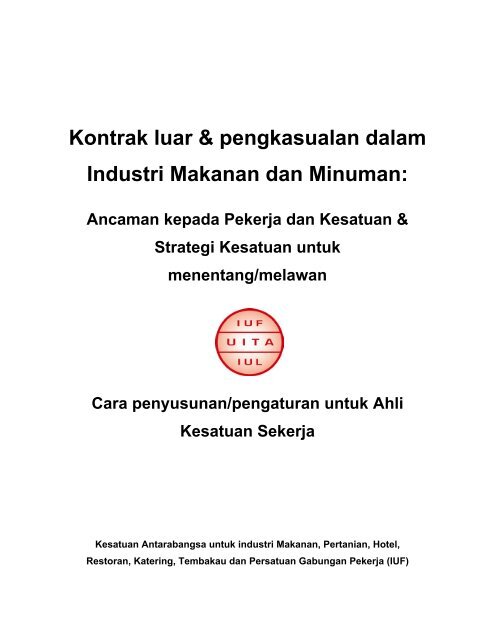 Kontrak luar & pengkasualan dalam Industri Makanan dan Minuman:

Ancaman kepada Pekerja dan Kesatuan & Strategi Kesatuan untuk menentang/melawan

IUF
UITA
IUL

Cara penyusunan/pengaturan untuk Ahli Kesatuan Sekerja

Kesatuan Antarabangsa untuk industri Makanan, Pertanian, Hotel, Restoran, Katering, Tembakau dan Persatuan Gabungan Pekerja (IUF)